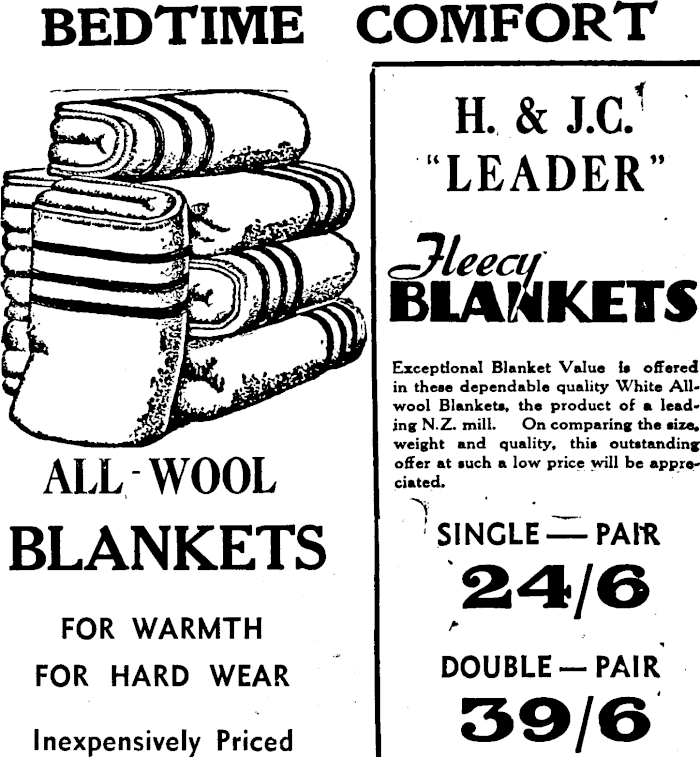 BEDTIME COMFORT

ALL-WOOL

BLANKETS

FOR WARMTH

FOR HARD WEAR

Inexpensively Priced

H. & J.C.
"LEADER"

Fleecy
BLANKETS

Exceptional Blanket Value is offered in these dependable quality White All-wool Blankets, the product of a leading N.Z. mill. On comparing the size, weight and quality, this outstanding offer at such a low price will be appreciated.

SINGLE — PAIR

24/6

DOUBLE — PAIR

39/6